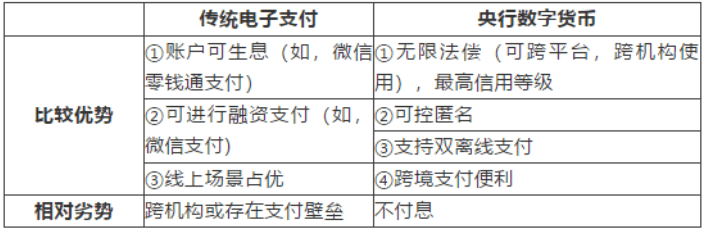 | | 传统电子支付 | 央行数字货币 |
|---|---|---|
| 比较优势 | ①账户可生息（如，微信零钱通支付） | ①无限法偿（可跨平台，跨机构使用），最高信用等级 |
| | ②可进行融资支付（如，微信支付） | ②可控匿名 |
| | | ③支持双离线支付 |
| | ③线上场景占优 | ④跨境支付便利 |
| 相对劣势 | 跨机构或存在支付壁垒 | 不付息 |